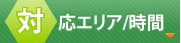 対応エリア/時間